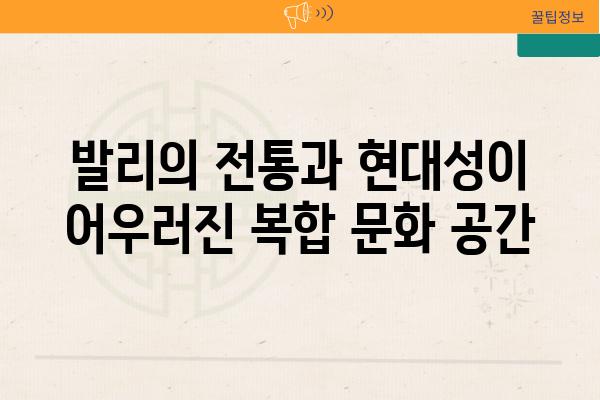 꿀팁정보

발리의 전통과 현대성이 어우러진 복합 문화 공간